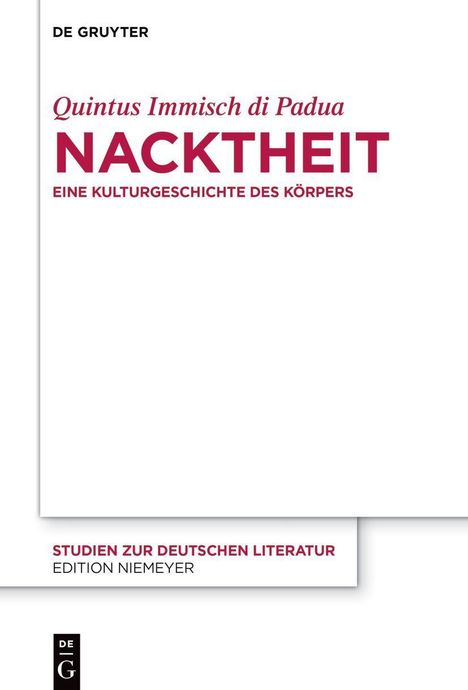 DE GRUYTER

Quintus Immisch di Padua
NACKTHEIT
EINE KULTURGESCHICHTE DES KÖRPERS

STUDIEN ZUR DEUTSCHEN LITERATUR
EDITION NIEMEYER

DE G